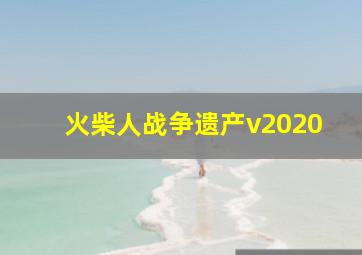 火柴人战争遗产v2020